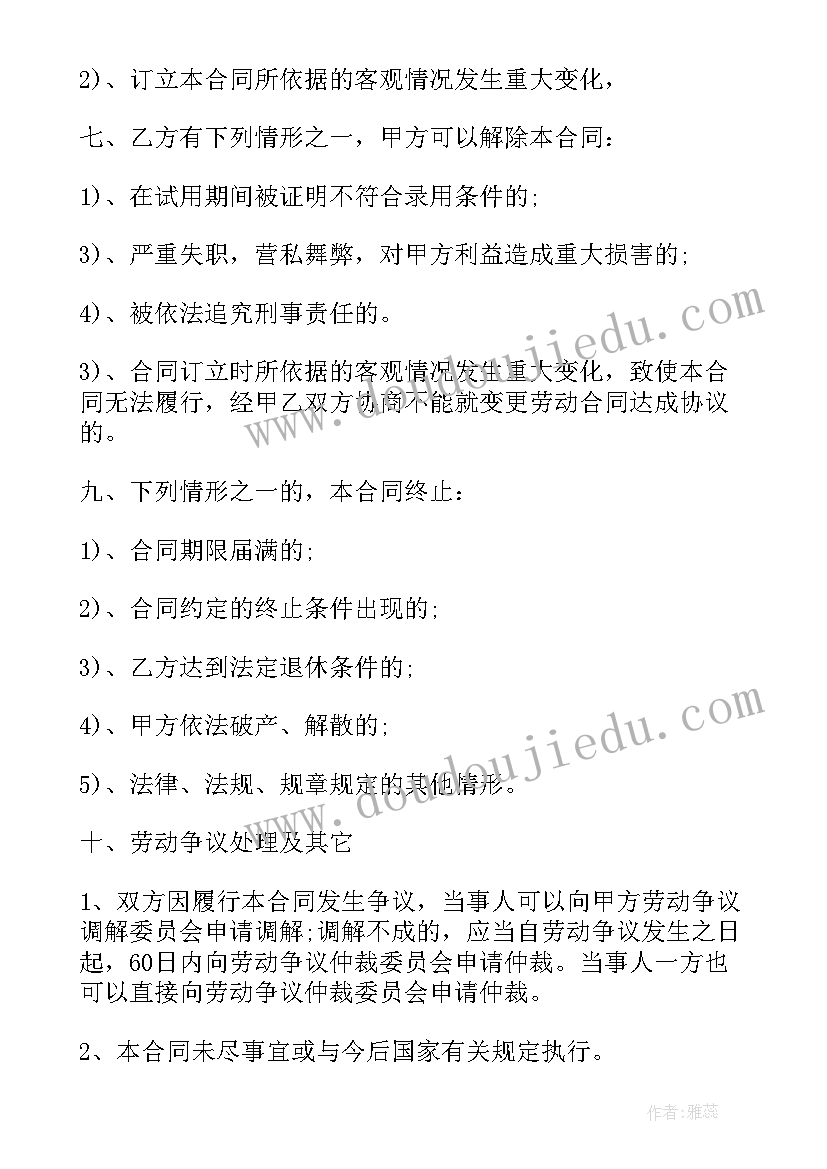 2)、订立本合同所依据的客观情况发生重大变化，

七、乙方有下列情形之一，甲方可以解除本合同：

1)、在试用期间被证明不符合录用条件的;

3)、严重失职，营私舞弊，对甲方利益造成重大损害的;

4)、被依法追究刑事责任的。

3)、合同订立时所依据的客观情况发生重大变化，致使本合同无法履行，经甲乙双方协商不能就变更劳动合同达成协议的。

九、下列情形之一的，本合同终止：

1)、合同期限届满的;

2)、合同约定的终止条件出现的;

3)、乙方达到法定退休条件的;

4)、甲方依法破产、解散的;

5)、法律、法规、规章规定的其他情形。

十、劳动争议处理及其它

1、双方因履行本合同发生争议，当事人可以向甲方劳动争议调解委员会申请调解;调解不成的，应当自劳动争议发生之日起，60日内向劳动争议仲裁委员会申请仲裁。当事人一方也可以直接向劳动争议仲裁委员会申请仲裁。

2、本合同未尽事宜或与今后国家有关规定执行。

www.doudoujiedu.com

www.doudoujiedu.com

作者：雅蕊